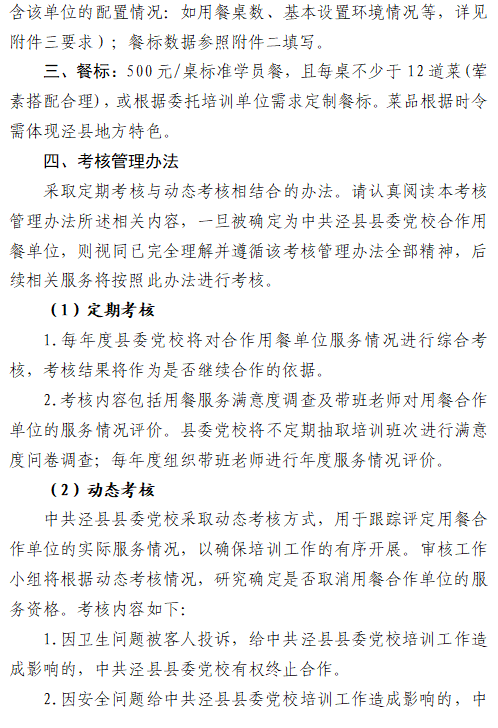 含该单位的配置情况：如用餐桌数、基本设置环境情况等，详见附件三要求）；餐标数据参照附件二填写。

三、餐标：500元/桌标准学员餐，且每桌不少于12道菜（荤素搭配合理），或根据委托培训单位需求定制餐标。菜品根据时令需体现泾县地方特色。

四、考核管理办法

采取定期考核与动态考核相结合的办法。请认真阅读本考核管理办法所述相关内容，一旦被确定为中共泾县县委党校合作用餐单位，则视同已完全理解并遵循该考核管理办法全部精神，后续相关服务将按照此办法进行考核。

（1）定期考核

1.每年度县委党校将对合作用餐单位服务情况进行综合考核，考核结果将作为是否继续合作的依据。

2.考核内容包括用餐服务满意度调查及带班老师对用餐合作单位的服务情况评价。县委党校将不定期抽取培训班次进行满意度问卷调查；每年度组织带班老师进行年度服务情况评价。

（2）动态考核

中共泾县县委党校采取动态考核方式，用于跟踪评定用餐合作单位的实际服务情况，以确保培训工作的有序开展。审核工作小组将根据动态考核情况，研究确定是否取消用餐合作单位的服务资格。考核内容如下：

1.因卫生问题被客人投诉，给中共泾县县委党校培训工作造成影响的，中共泾县县委党校有权终止合作。

2.因安全问题给中共泾县县委党校培训工作造成影响的，中